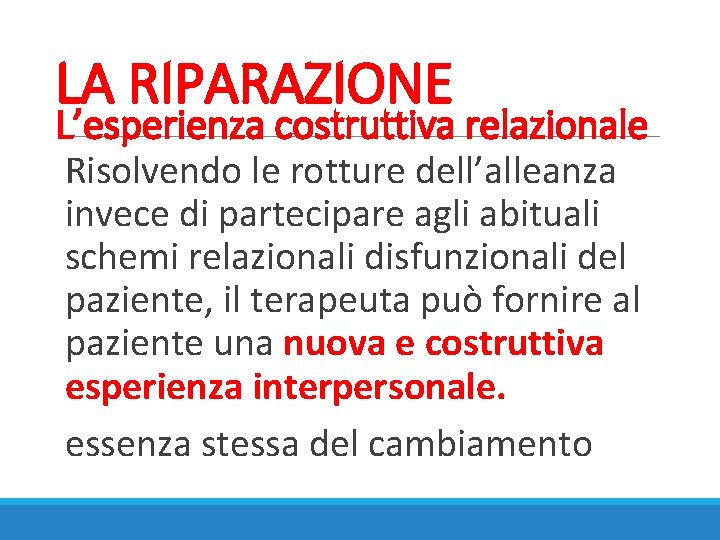 LA RIPARAZIONE
L'esperienza costruttiva relazionale

Risolvendo le rotture dell'alleanza invece di partecipare agli abituali schemi relazionali disfunzionali del paziente, il terapeuta può fornire al paziente una nuova e costruttiva esperienza interpersonale.

essenza stessa del cambiamento